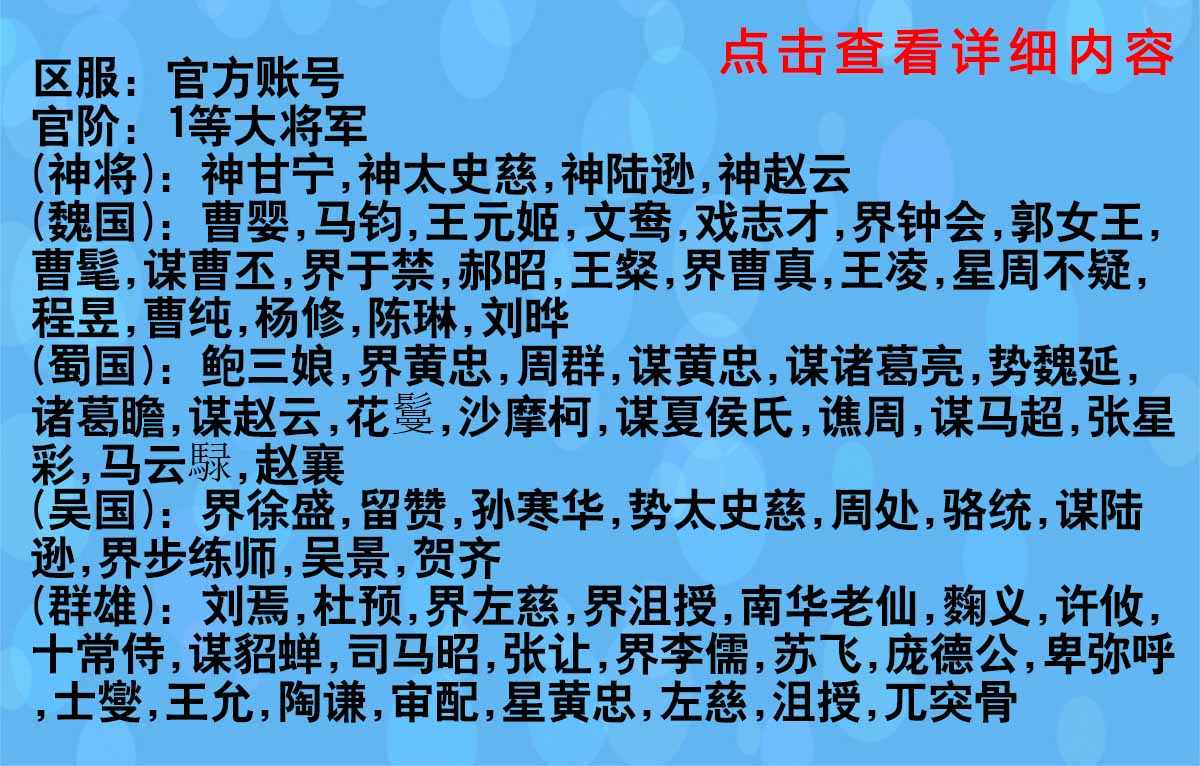 点击查看详细内容

区服：官方账号
官阶：1等大将军
(神将)：神甘宁,神太史慈,神陆逊,神赵云
(魏国)：曹婴,马钧,王元姬,文鸯,戏志才,界钟会,郭女王,曹髦,谋曹丕,界于禁,郝昭,王粲,界曹真,王凌,星周不疑,程昱,曹纯,杨修,陈琳,刘晔
(蜀国)：鲍三娘,界黄忠,周群,谋黄忠,谋诸葛亮,势魏延,诸葛瞻,谋赵云,花鬘,沙摩柯,谋夏侯氏,谯周,谋马超,张星彩,马云騄,赵襄
(吴国)：界徐盛,留赞,孙寒华,势太史慈,周处,骆统,谋陆逊,界步练师,吴景,贺齐
(群雄)：刘焉,杜预,界左慈,界沮授,南华老仙,麴义,许攸,十常侍,谋貂蝉,司马昭,张让,界李儒,苏飞,庞德公,卑弥呼,士燮,王允,陶谦,审配,星黄忠,左慈,沮授,兀突骨